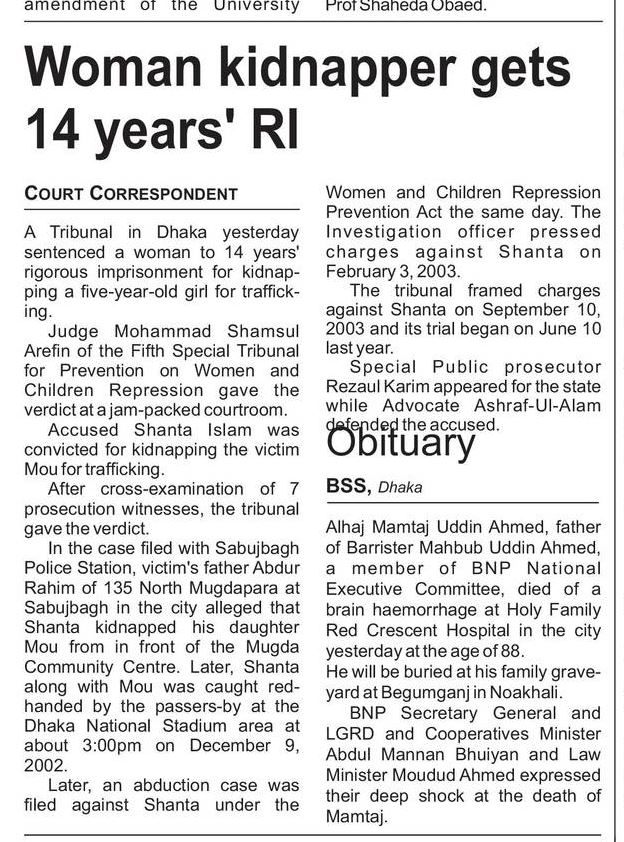 amendment of the University

Prof Shaheda Obaed.

Woman kidnapper gets 14 years' RI

COURT CORRESPONDENT

A Tribunal in Dhaka yesterday sentenced a woman to 14 years' rigorous imprisonment for kidnapping a five-year-old girl for trafficking.

Judge Mohammad Shamsul Arefin of the Fifth Special Tribunal for Prevention on Women and Children Repression gave the verdict at a jam-packed courtroom.

Accused Shanta Islam was convicted for kidnapping the victim Mou for trafficking.

After cross-examination of 7 prosecution witnesses, the tribunal gave the verdict.

In the case filed with Sabujbagh Police Station, victim's father Abdur Rahim of 135 North Mugdapara at Sabujbagh in the city alleged that Shanta kidnapped his daughter Mou from in front of the Mugda Community Centre. Later, Shanta along with Mou was caught red-handed by the passers-by at the Dhaka National Stadium area at about 3:00pm on December 9, 2002.

Later, an abduction case was filed against Shanta under the Women and Children Repression Prevention Act the same day. The Investigation officer pressed charges against Shanta on February 3, 2003.

The tribunal framed charges against Shanta on September 10, 2003 and its trial began on June 10 last year.

Special Public prosecutor Rezaul Karim appeared for the state while Advocate Ashraf-Ul-Alam defended the accused.

Obituary

BSS, Dhaka

Alhaj Mamtaj Uddin Ahmed, father of Barrister Mahbub Uddin Ahmed, a member of BNP National Executive Committee, died of a brain haemorrhage at Holy Family Red Crescent Hospital in the city yesterday at the age of 88.

He will be buried at his family graveyard at Begumganj in Noakhali.

BNP Secretary General and LGRD and Cooperatives Minister Abdul Mannan Bhuiyan and Law Minister Moudud Ahmed expressed their deep shock at the death of Mamtaj.